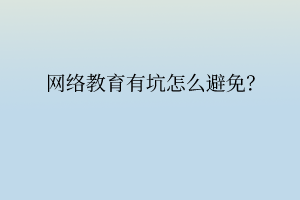 网络教育有坑怎么避免?